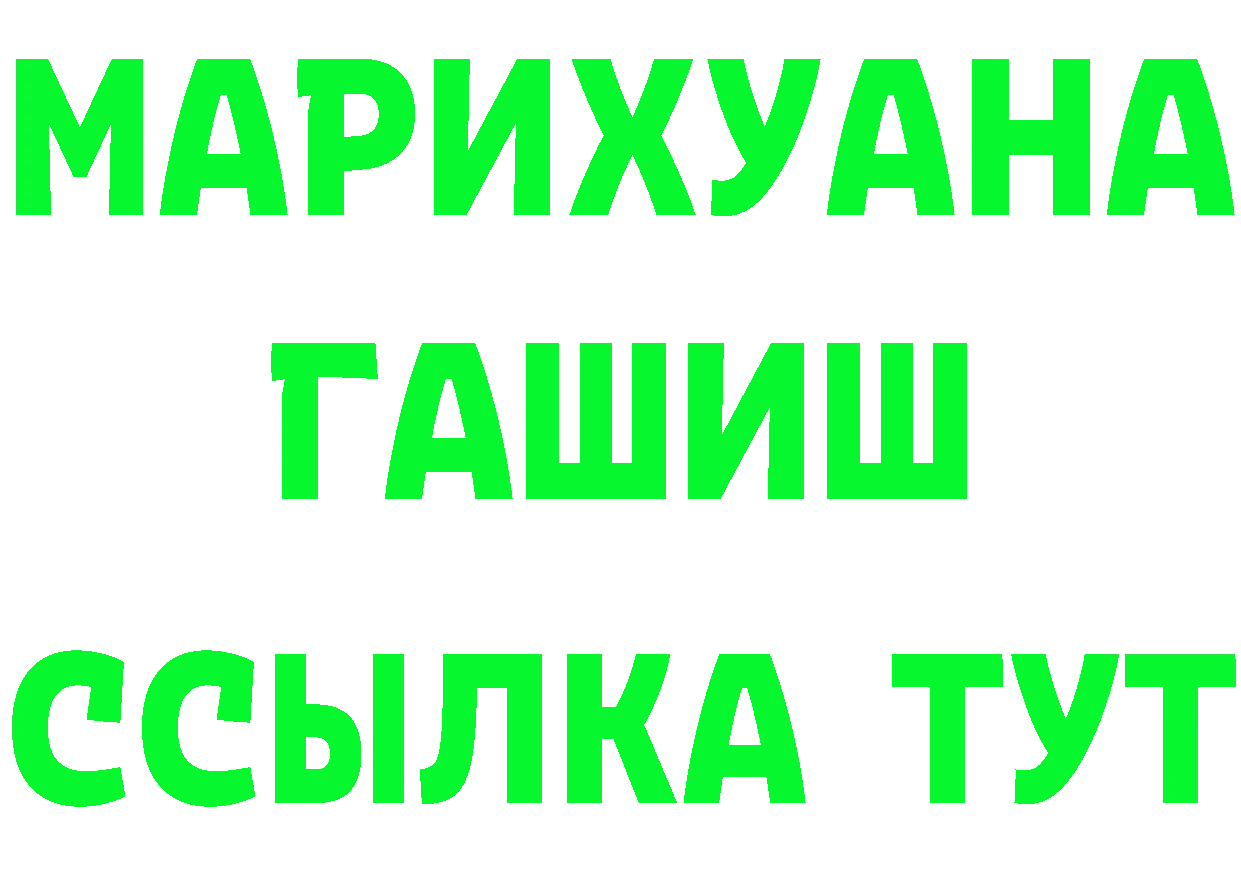 МАРИХУАНА
ГАШИШ
ССЫЛКА ТУТ